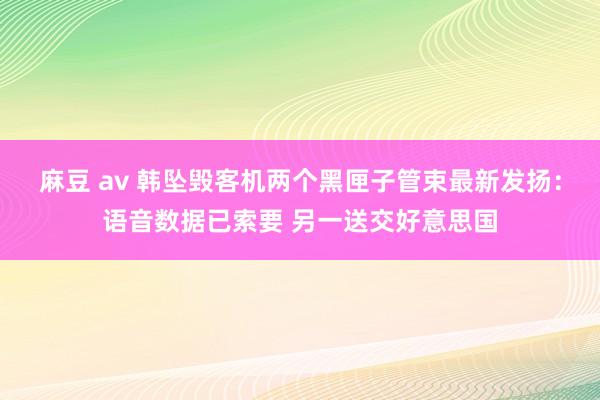 麻豆 av 韩坠毁客机两个黑匣子管束最新发扬：语音数据已索要 另一送交好意思国